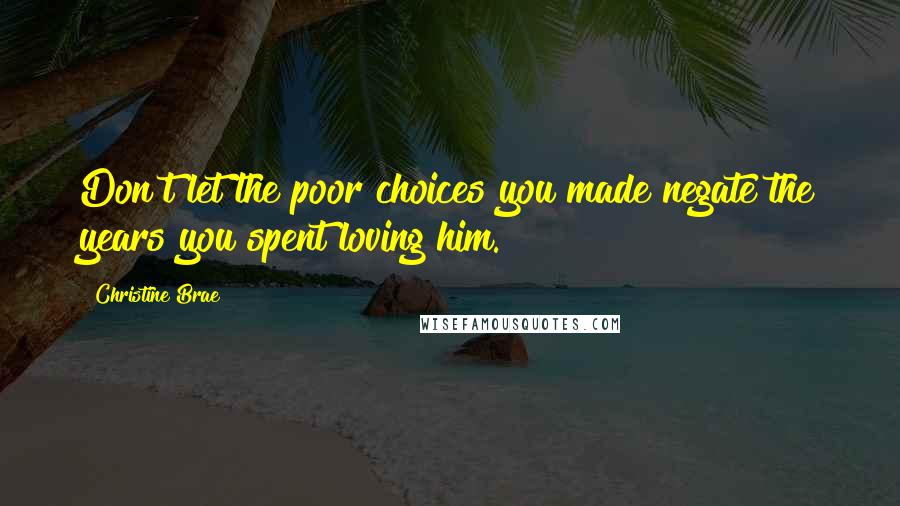 Don't let the poor choices you made negate the years you spent loving him.

Christine Brae

WISEFAMOUSQUOTES.COM